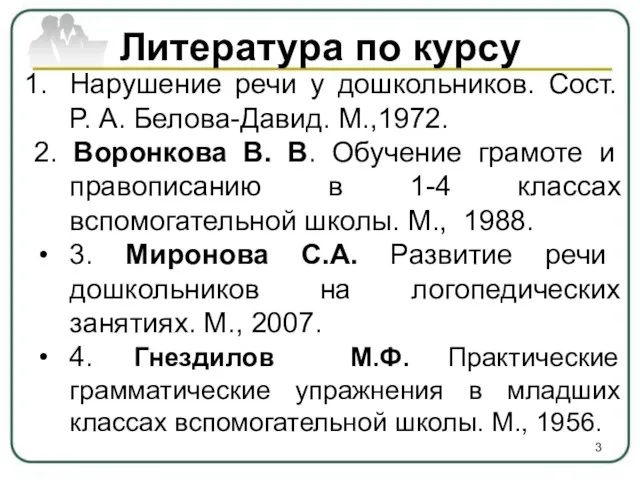 Литература по курсу

1. Нарушение речи у дошкольников. Сост. Р. А. Белова-Давид. М.,1972.

2. Воронкова В. В. Обучение грамоте и правописанию в 1-4 классах вспомогательной школы. М., 1988.

• 3. Миронова С.А. Развитие речи дошкольников на логопедических занятиях. М., 2007.

• 4. Гнездилов М.Ф. Практические грамматические упражнения в младших классах вспомогательной школы. М., 1956.

3